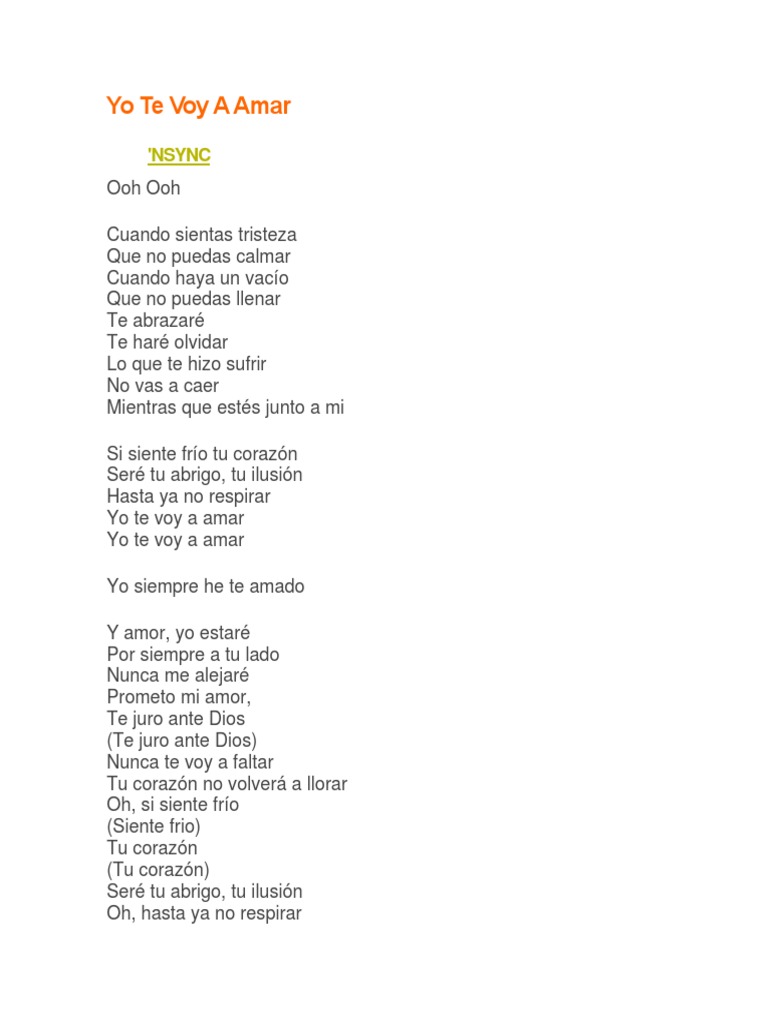 Yo Te Voy A Amar

'NSYNC

Ooh Ooh

Cuando sientas tristeza
Que no puedas calmar
Cuando haya un vacío
Que no puedas llenar
Te abrazaré
Te haré olvidar
Lo que te hizo sufrir
No vas a caer
Mientras que estés junto a mi

Si siente frío tu corazón
Seré tu abrigo, tu ilusión
Hasta ya no respirar
Yo te voy a amar
Yo te voy a amar

Yo siempre he te amado

Y amor, yo estaré
Por siempre a tu lado
Nunca me alejaré
Prometo mi amor,
Te juro ante Dios
(Te juro ante Dios)
Nunca te voy a faltar
Tu corazón no volverá a llorar
Oh, si siente frío
(Siente frio)
Tu corazón
(Tu corazón)
Seré tu abrigo, tu ilusión
Oh, hasta ya no respirar